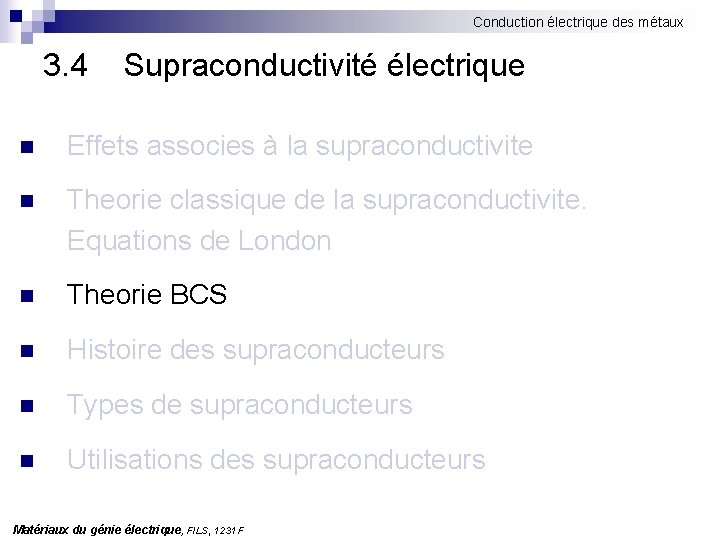 Conduction électrique des métaux

3.4 Supraconductivité électrique

• Effets associes à la supraconductivite
• Theorie classique de la supraconductivite. Equations de London
• Theorie BCS
• Histoire des supraconducteurs
• Types de supraconducteurs
• Utilisations des supraconducteurs

Matériaux du génie électrique, FILS, 1231 F